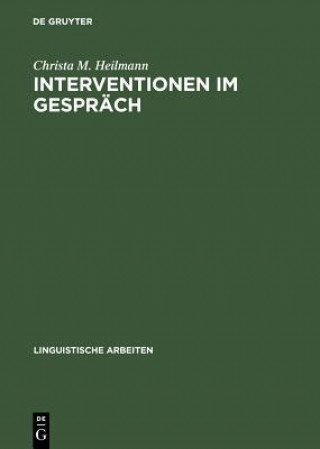 DE GRUYTER

Christa M. Heilmann

INTERVENTIONEN IM GESPRÄCH

LINGUISTISCHE ARBEITEN

DE
G